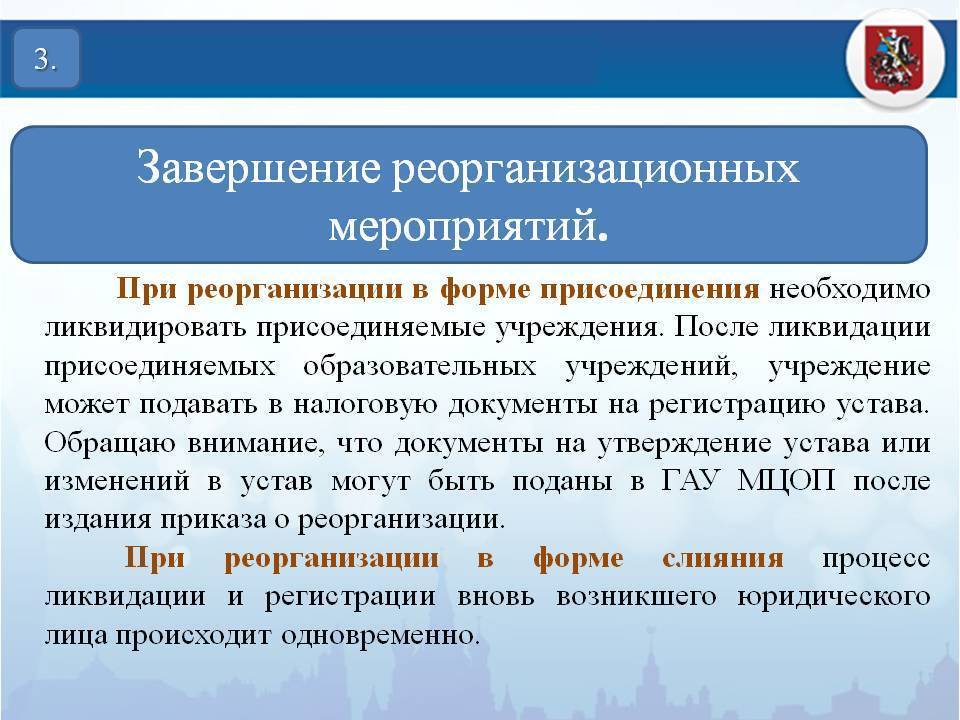 3.

Завершение реорганизационных мероприятий.

При реорганизации в форме присоединения необходимо ликвидировать присоединяемые учреждения. После ликвидации присоединяемых образовательных учреждений, учреждение может подавать в налоговую документы на регистрацию устава. Обращаю внимание, что документы на утверждение устава или изменений в устав могут быть поданы в ГАУ МЦОП после издания приказа о реорганизации.

При реорганизации в форме слияния процесс ликвидации и регистрации вновь возникшего юридического лица происходит одновременно.